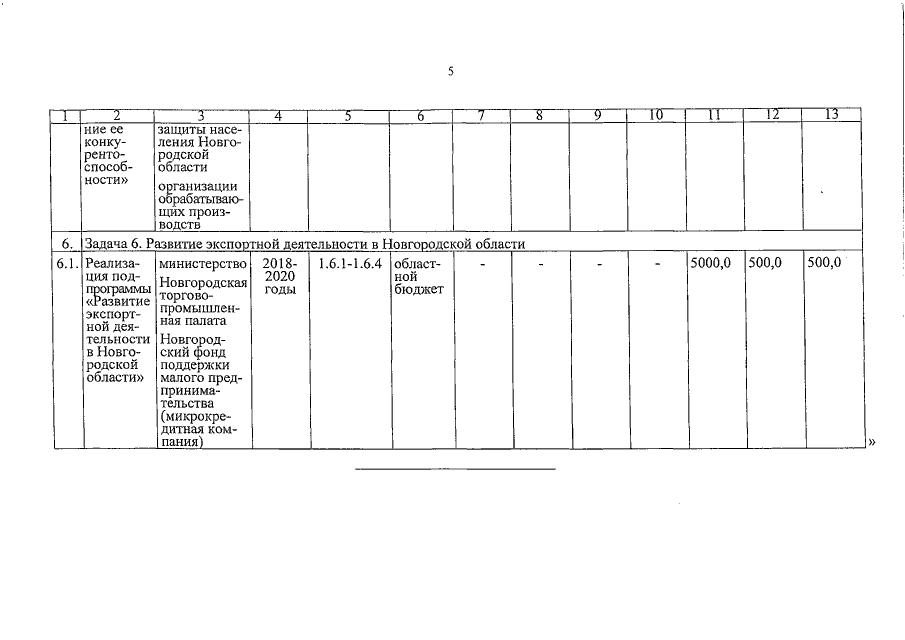 5

| 1 | 2 | 3 | 4 | 5 | 6 | 7 | 8 | 9 | 10 | 11 | 12 | 13 |
|---|---|---|---|---|---|---|---|---|---|---|---|---|
| | ние ее конкурентоспособности» | защиты населения Новгородской области организации обрабатывающих производств | | | | | | | | | | |
| 6. | Задача 6. Развитие экспортной деятельности в Новгородской области | | | | | | | | | | | |
| 6.1. | Реализация подпрограммы «Развитие экспортной деятельности в Новгородской области» | министерство Новгородская торгово-промышленная палата Новгородский фонд поддержки малого предпринимательства (микрокредитная компания) | 2018-2020 годы | 1.6.1-1.6.4 | областной бюджет | - | - | - | - | 5000,0 | 500,0 | 500,0 |

»